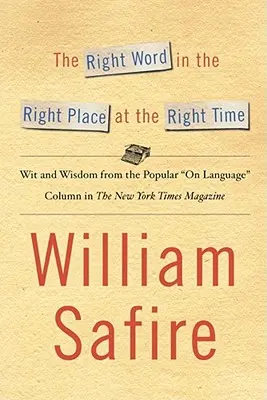 The Right Word in the

Right Place at the Right Time

Wit and Wisdom from the Popular "On Language" Column in The New York Times Magazine

William Safire